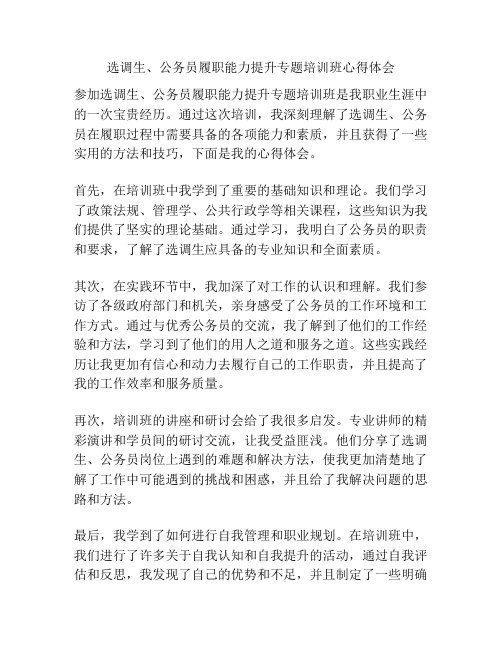 选调生、公务员履职能力提升专题培训班心得体会

参加选调生、公务员履职能力提升专题培训班是我职业生涯中的一次宝贵经历。通过这次培训，我深刻理解了选调生、公务员在履职过程中需要具备的各项能力和素质，并且获得了一些实用的方法和技巧，下面是我的心得体会。

首先，在培训班中我学到了重要的基础知识和理论。我们学习了政策法规、管理学、公共行政学等相关课程，这些知识为我们提供了坚实的理论基础。通过学习，我明白了公务员的职责和要求，了解了选调生应具备的专业知识和全面素质。

其次，在实践环节中，我加深了对工作的认识和理解。我们参访了各级政府部门和机关，亲身感受了公务员的工作环境和工作方式。通过与优秀公务员的交流，我了解到了他们的工作经验和方法，学习到了他们的用人之道和服务之道。这些实践经历让我更加有信心和动力去履行自己的工作职责，并且提高了我的工作效率和服务质量。

再次，培训班的讲座和研讨会给了我很多启发。专业讲师的精彩演讲和学员间的研讨交流，让我受益匪浅。他们分享了选调生、公务员岗位上遇到的难题和解决方法，使我更加清楚地了解了工作中可能遇到的挑战和困惑，并且给了我解决问题的思路和方法。

最后，我学到了如何进行自我管理和职业规划。在培训班中，我们进行了许多关于自我认知和自我提升的活动，通过自我评估和反思，我发现了自己的优势和不足，并且制定了一些明确